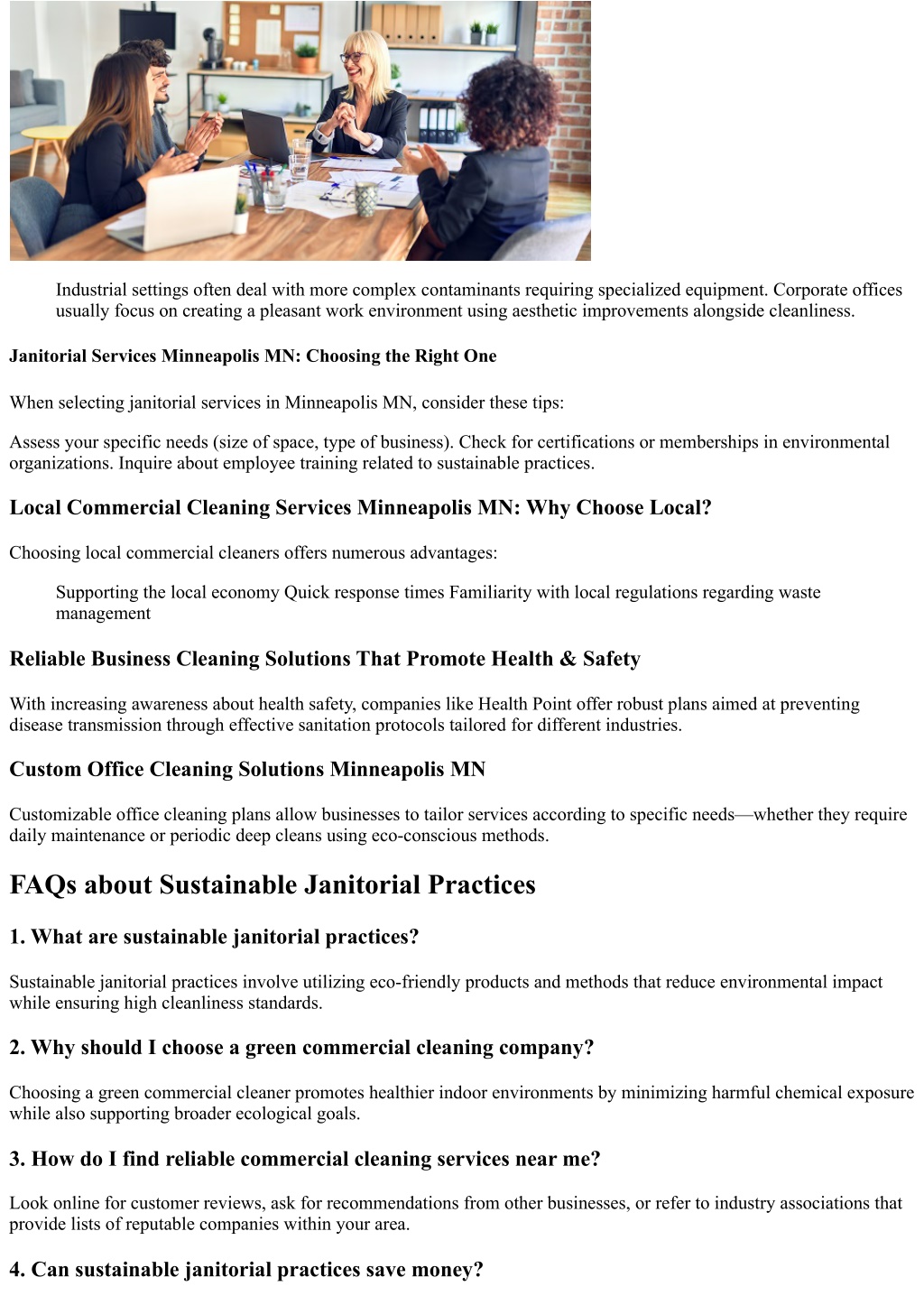 Industrial settings often deal with more complex contaminants requiring specialized equipment. Corporate offices usually focus on creating a pleasant work environment using aesthetic improvements alongside cleanliness.

Janitorial Services Minneapolis MN: Choosing the Right One

When selecting janitorial services in Minneapolis MN, consider these tips:

Assess your specific needs (size of space, type of business). Check for certifications or memberships in environmental organizations. Inquire about employee training related to sustainable practices.

Local Commercial Cleaning Services Minneapolis MN: Why Choose Local?

Choosing local commercial cleaners offers numerous advantages:

Supporting the local economy Quick response times Familiarity with local regulations regarding waste management

Reliable Business Cleaning Solutions That Promote Health & Safety

With increasing awareness about health safety, companies like Health Point offer robust plans aimed at preventing disease transmission through effective sanitation protocols tailored for different industries.

Custom Office Cleaning Solutions Minneapolis MN

Customizable office cleaning plans allow businesses to tailor services according to specific needs—whether they require daily maintenance or periodic deep cleans using eco-conscious methods.

FAQs about Sustainable Janitorial Practices

1. What are sustainable janitorial practices?

Sustainable janitorial practices involve utilizing eco-friendly products and methods that reduce environmental impact while ensuring high cleanliness standards.

2. Why should I choose a green commercial cleaning company?

Choosing a green commercial cleaner promotes healthier indoor environments by minimizing harmful chemical exposure while also supporting broader ecological goals.

3. How do I find reliable commercial cleaning services near me?

Look online for customer reviews, ask for recommendations from other businesses, or refer to industry associations that provide lists of reputable companies within your area.

4. Can sustainable janitorial practices save money?